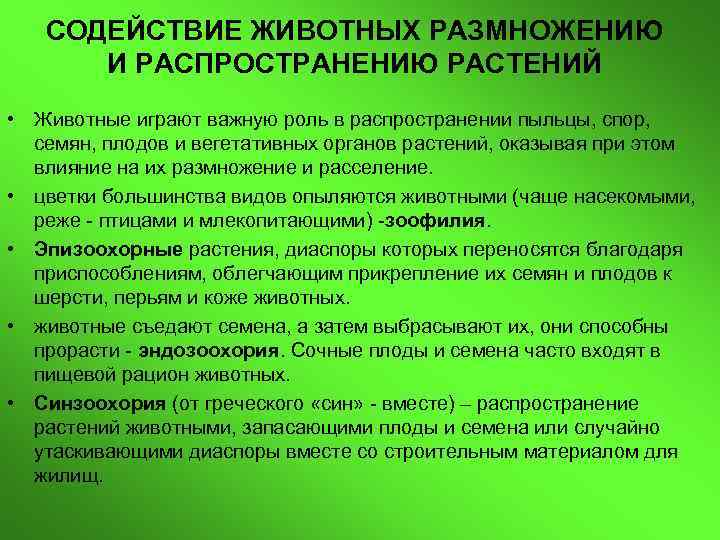 СОДЕЙСТВИЕ ЖИВОТНЫХ РАЗМНОЖЕНИЮ И РАСПРОСТРАНЕНИЮ РАСТЕНИЙ

• Животные играют важную роль в распространении пыльцы, спор, семян, плодов и вегетативных органов растений, оказывая при этом влияние на их размножение и расселение.

• цветки большинства видов опыляются животными (чаще насекомыми, реже - птицами и млекопитающими) -зоофилия.

• Эпизоохорные растения, диаспоры которых переносятся благодаря приспособлениям, облегчающим прикрепление их семян и плодов к шерсти, перьям и коже животных.

• животные съедают семена, а затем выбрасывают их, они способны прорасти - эндозоохория. Сочные плоды и семена часто входят в пищевой рацион животных.

• Синзоохория (от греческого «син» - вместе) – распространение растений животными, запасающими плоды и семена или случайно утаскивающими диаспоры вместе со строительным материалом для жилищ.